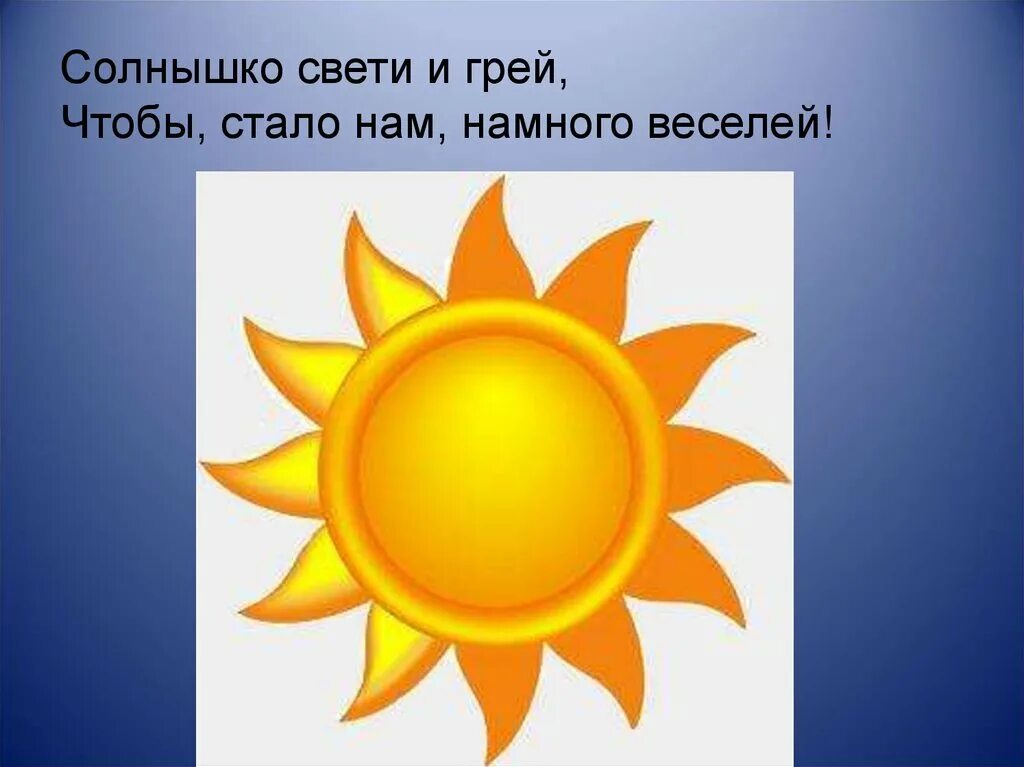 Солнышко свети и грей,
Чтобы, стало нам, намного веселей!